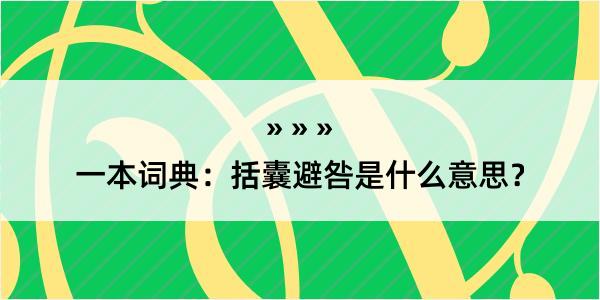 » » »

一本词典：括囊避咎是什么意思？